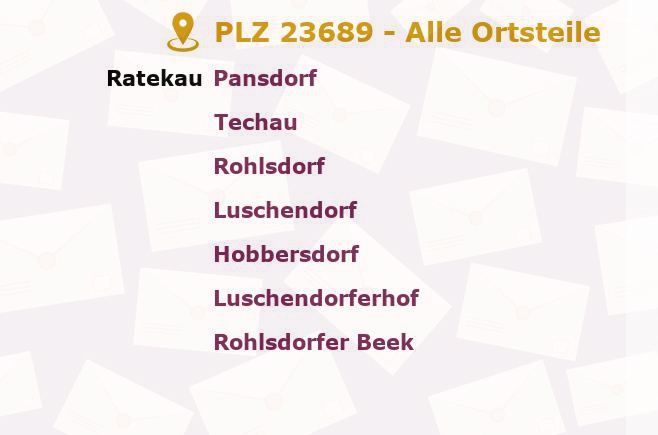 PLZ 23689 - Alle Ortsteile

Ratekau Pansdorf

Techau

Rohlsdorf

Luschendorf

Hobbersdorf

Luschendorferhof

Rohlsdorfer Beek